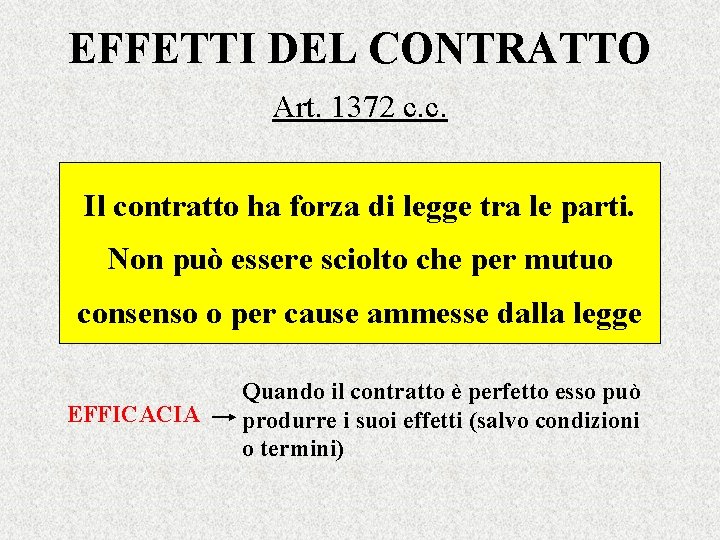 EFFETTI DEL CONTRATTO

Art. 1372 c.c.

Il contratto ha forza di legge tra le parti. Non può essere sciolto che per mutuo consenso o per cause ammesse dalla legge

EFFICACIA → Quando il contratto è perfetto esso può produrre i suoi effetti (salvo condizioni o termini)